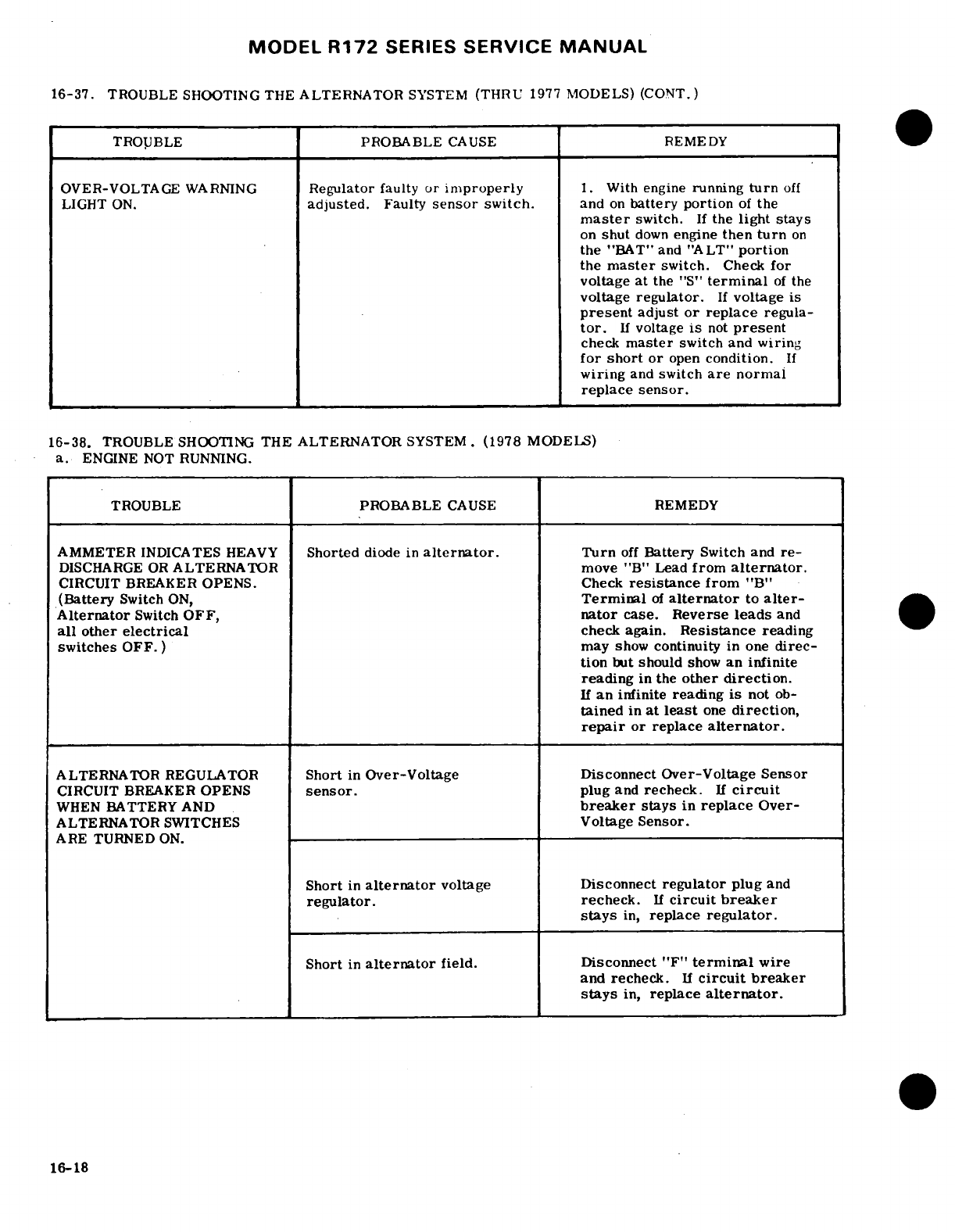 MODEL R172 SERIES SERVICE MANUAL

16-37. TROUBLE SHOOTING THE ALTERNATOR SYSTEM (THRU 1977 MODELS) (CONT.)

| TROUBLE | PROBABLE CAUSE | REMEDY |
|---|---|---|
| OVER-VOLTAGE WARNING LIGHT ON. | Regulator faulty or improperly adjusted. Faulty sensor switch. | 1. With engine running turn off and on battery portion of the master switch. If the light stays on shut down engine then turn on the "BAT" and "ALT" portion the master switch. Check for voltage at the "S" terminal of the voltage regulator. If voltage is present adjust or replace regulator. If voltage is not present check master switch and wiring for short or open condition. If wiring and switch are normal replace sensor. |

16-38. TROUBLE SHOOTING THE ALTERNATOR SYSTEM. (1978 MODELS)
a. ENGINE NOT RUNNING.

| TROUBLE | PROBABLE CAUSE | REMEDY |
|---|---|---|
| AMMETER INDICATES HEAVY DISCHARGE OR ALTERNATOR CIRCUIT BREAKER OPENS. (Battery Switch ON, Alternator Switch OFF, all other electrical switches OFF.) | Shorted diode in alternator. | Turn off Battery Switch and remove "B" Lead from alternator. Check resistance from "B" Terminal of alternator to alternator case. Reverse leads and check again. Resistance reading may show continuity in one direction but should show an infinite reading in the other direction. If an infinite reading is not obtained in at least one direction, repair or replace alternator. |
| ALTERNATOR REGULATOR CIRCUIT BREAKER OPENS WHEN BATTERY AND ALTERNATOR SWITCHES ARE TURNED ON. | Short in Over-Voltage sensor. | Disconnect Over-Voltage Sensor plug and recheck. If circuit breaker stays in replace Over-Voltage Sensor. |
| | Short in alternator voltage regulator. | Disconnect regulator plug and recheck. If circuit breaker stays in, replace regulator. |
| | Short in alternator field. | Disconnect "F" terminal wire and recheck. If circuit breaker stays in, replace alternator. |

16-18